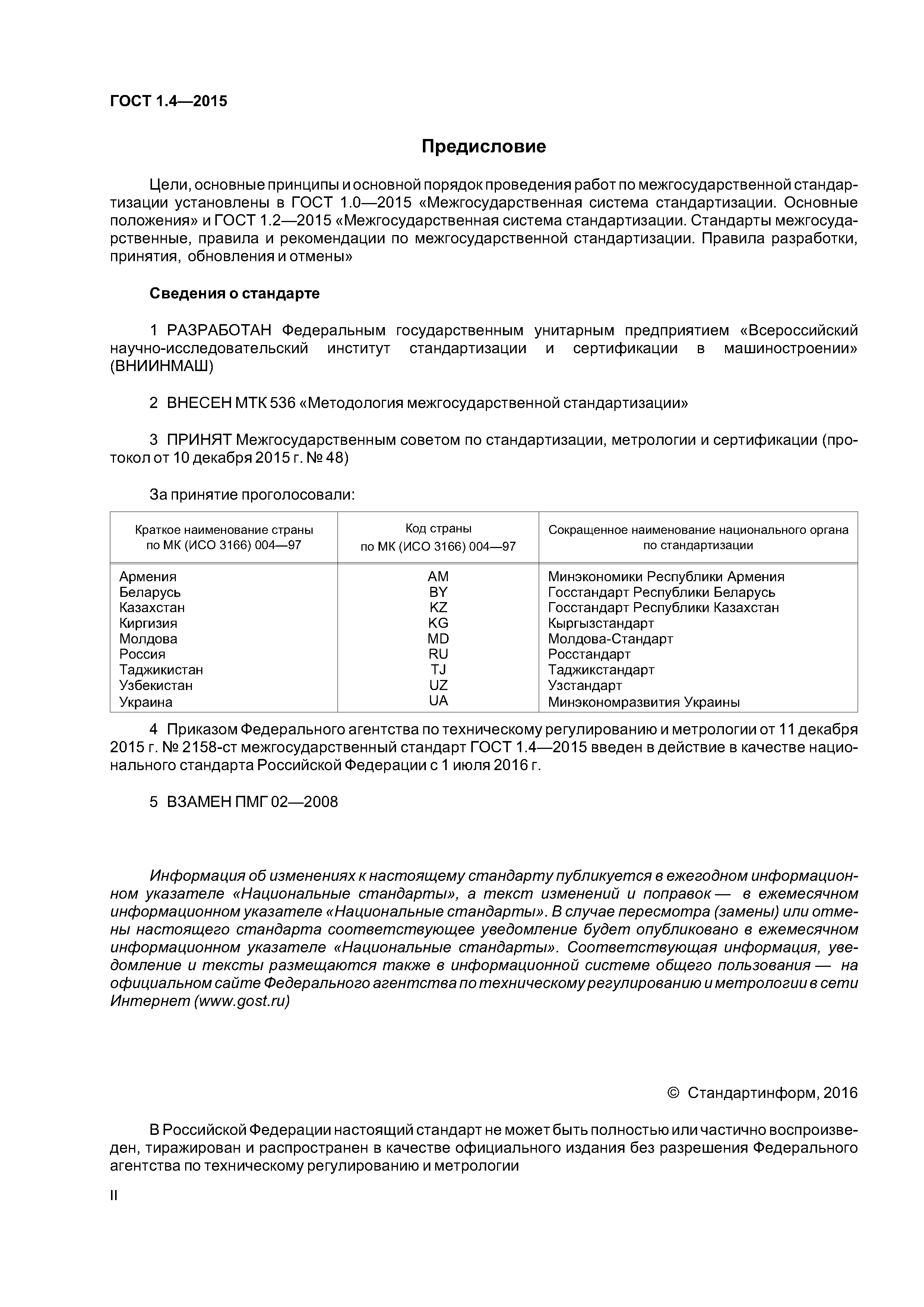 ГОСТ 1.4—2015

Предисловие

Цели, основные принципы и основной порядок проведения работ по межгосударственной стандартизации установлены в ГОСТ 1.0—2015 «Межгосударственная система стандартизации. Основные положения» и ГОСТ 1.2—2015 «Межгосударственная система стандартизации. Стандарты межгосударственные, правила и рекомендации по межгосударственной стандартизации. Правила разработки, принятия, обновления и отмены»

Сведения о стандарте

1 РАЗРАБОТАН Федеральным государственным унитарным предприятием «Всероссийский научно-исследовательский институт стандартизации и сертификации в машиностроении» (ВНИИНМАШ)

2 ВНЕСЕН МТК 536 «Методология межгосударственной стандартизации»

3 ПРИНЯТ Межгосударственным советом по стандартизации, метрологии и сертификации (протокол от 10 декабря 2015 г. № 48)

За принятие проголосовали:

| Краткое наименование страны по МК (ИСО 3166) 004—97 | Код страны по МК (ИСО 3166) 004—97 | Сокращенное наименование национального органа по стандартизации |
|---|---|---|
| Армения | AM | Минэкономики Республики Армения |
| Беларусь | BY | Госстандарт Республики Беларусь |
| Казахстан | KZ | Госстандарт Республики Казахстан |
| Киргизия | KG | Кыргызстандарт |
| Молдова | MD | Молдова-Стандарт |
| Россия | RU | Росстандарт |
| Таджикистан | TJ | Таджикстандарт |
| Узбекистан | UZ | Узстандарт |
| Украина | UA | Минэкономразвития Украины |

4 Приказом Федерального агентства по техническому регулированию и метрологии от 11 декабря 2015 г. № 2158-ст межгосударственный стандарт ГОСТ 1.4—2015 введен в действие в качестве национального стандарта Российской Федерации с 1 июля 2016 г.

5 ВЗАМЕН ПМГ 02—2008

Информация об изменениях к настоящему стандарту публикуется в ежегодном информационном указателе «Национальные стандарты», а текст изменений и поправок — в ежемесячном информационном указателе «Национальные стандарты». В случае пересмотра (замены) или отмены настоящего стандарта соответствующее уведомление будет опубликовано в ежемесячном информационном указателе «Национальные стандарты». Соответствующая информация, уведомление и тексты размещаются также в информационной системе общего пользования — на официальном сайте Федерального агентства по техническому регулированию и метрологии в сети Интернет (www.gost.ru)

© Стандартинформ, 2016

В Российской Федерации настоящий стандарт не может быть полностью или частично воспроизведен, тиражирован и распространен в качестве официального издания без разрешения Федерального агентства по техническому регулированию и метрологии

II